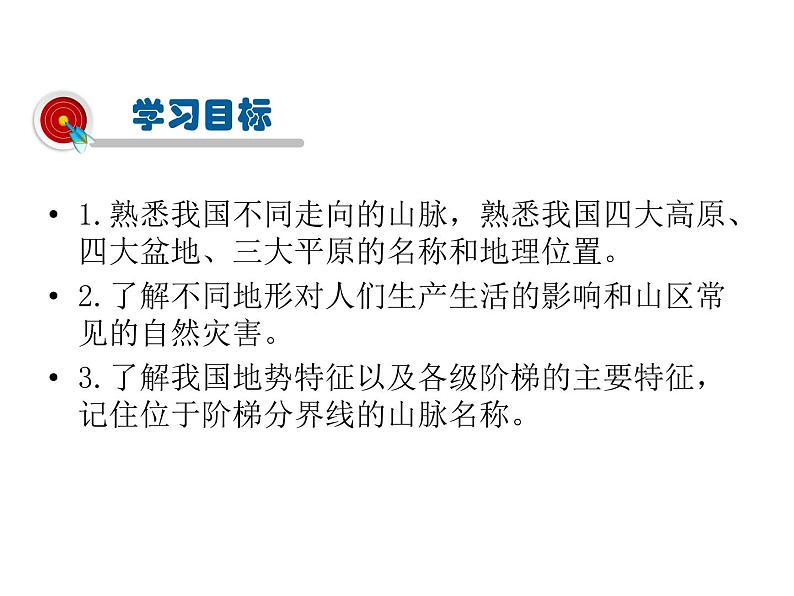 学习目标

• 1.熟悉我国不同走向的山脉，熟悉我国四大高原、四大盆地、三大平原的名称和地理位置。

• 2.了解不同地形对人们生产生活的影响和山区常见的自然灾害。

• 3.了解我国地势特征以及各级阶梯的主要特征，记住位于阶梯分界线的山脉名称。